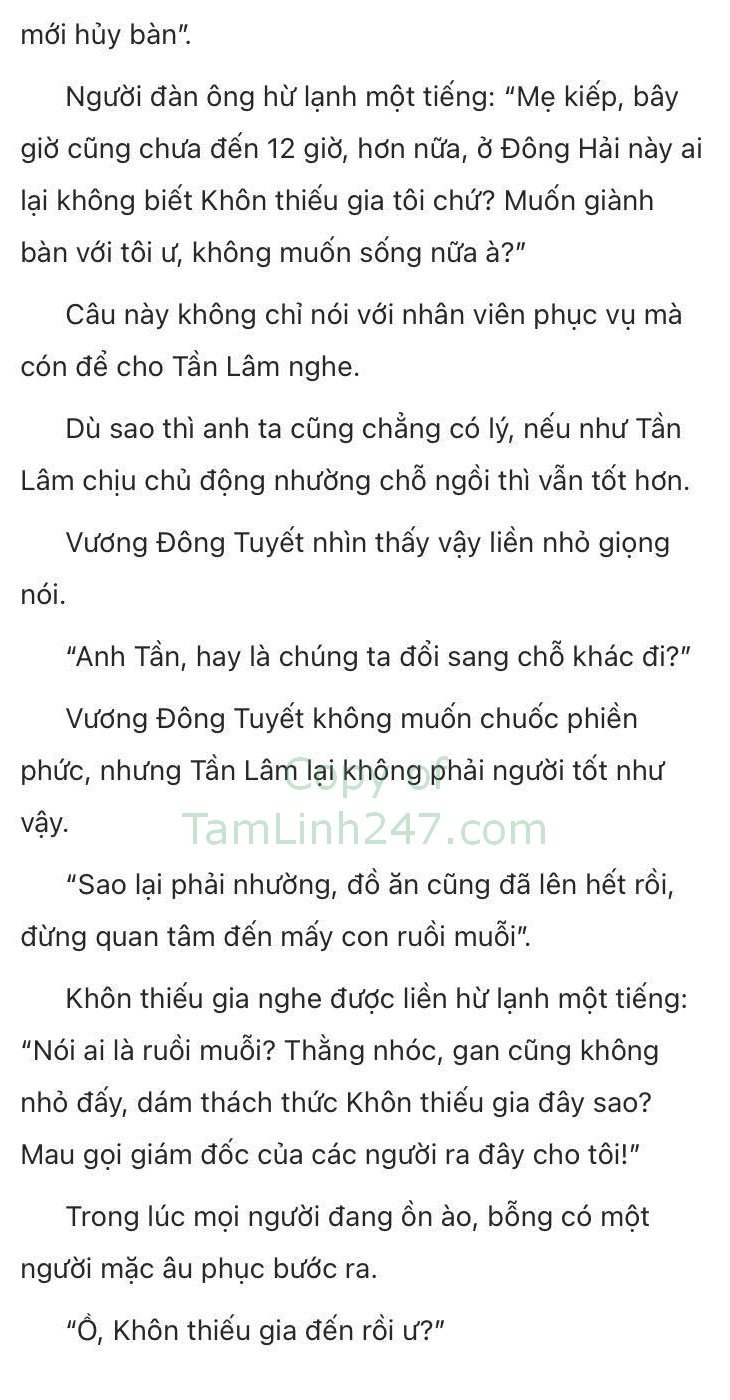 mới hủy bàn".

Người đàn ông hừ lạnh một tiếng: "Mẹ kiếp, bây giờ cũng chưa đến 12 giờ, hơn nữa, ở Đông Hải này ai lại không biết Khôn thiếu gia tôi chứ? Muốn giành bàn với tôi ư, không muốn sống nữa à?"

Câu này không chỉ nói với nhân viên phục vụ mà cón để cho Tần Lâm nghe.

Dù sao thì anh ta cũng chẳng có lý, nếu như Tần Lâm chịu chủ động nhường chỗ ngồi thì vẫn tốt hơn.

Vương Đông Tuyết nhìn thấy vậy liền nhỏ giọng nói.

"Anh Tần, hay là chúng ta đổi sang chỗ khác đi?"

Vương Đông Tuyết không muốn chuốc phiền phức, nhưng Tần Lâm lại không phải người tốt như vậy.

Copy of TamLinh247.com

"Sao lại phải nhường, đồ ăn cũng đã lên hết rồi, đừng quan tâm đến mấy con ruồi muỗi".

Khôn thiếu gia nghe được liền hừ lạnh một tiếng: "Nói ai là ruồi muỗi? Thằng nhóc, gan cũng không nhỏ đấy, dám thách thức Khôn thiếu gia đây sao? Mau gọi giám đốc của các người ra đây cho tôi!"

Trong lúc mọi người đang ồn ào, bỗng có một người mặc âu phục bước ra.

"Ồ, Khôn thiếu gia đến rồi ư?"